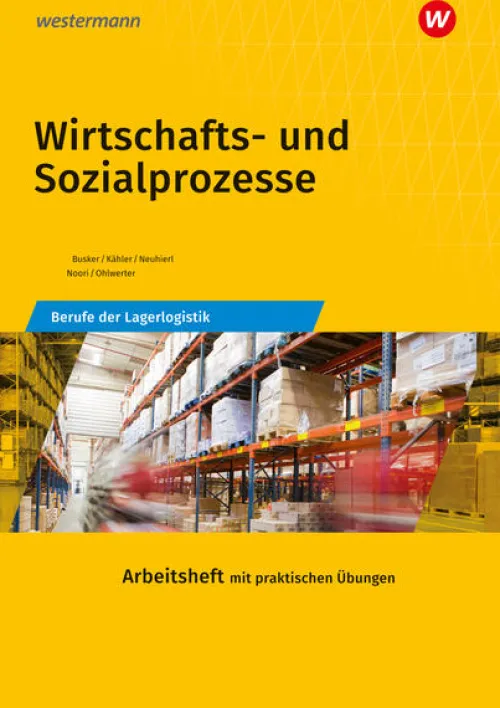 westermann

W

Wirtschafts- und Sozialprozesse

Busker / Kähler / Neuhierl
Noori / Ohlwerter

Berufe der Lagerlogistik

Arbeitsheft mit praktischen Übungen